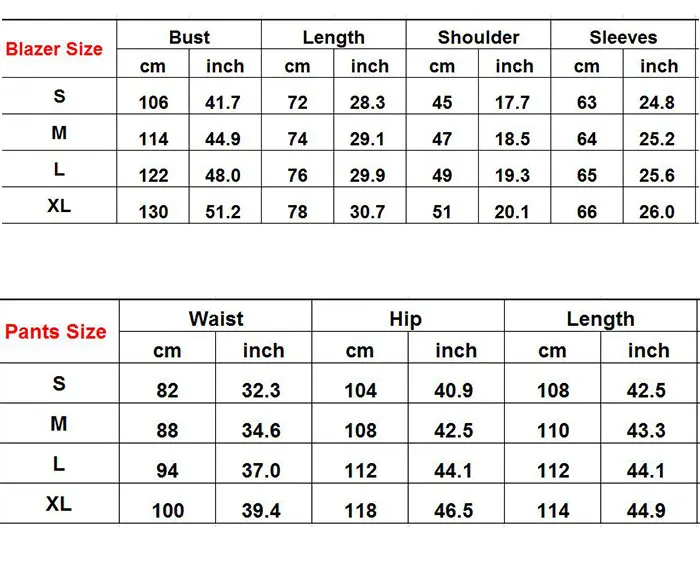 | Blazer Size | Bust | | Length | | Shoulder | | Sleeves | |
|---|---|---|---|---|---|---|---|---|
| | cm | inch | cm | inch | cm | inch | cm | inch |
| S | 106 | 41.7 | 72 | 28.3 | 45 | 17.7 | 63 | 24.8 |
| M | 114 | 44.9 | 74 | 29.1 | 47 | 18.5 | 64 | 25.2 |
| L | 122 | 48.0 | 76 | 29.9 | 49 | 19.3 | 65 | 25.6 |
| XL | 130 | 51.2 | 78 | 30.7 | 51 | 20.1 | 66 | 26.0 |

| Pants Size | Waist | | Hip | | Length | |
|---|---|---|---|---|---|---|
| | cm | inch | cm | inch | cm | inch |
| S | 82 | 32.3 | 104 | 40.9 | 108 | 42.5 |
| M | 88 | 34.6 | 108 | 42.5 | 110 | 43.3 |
| L | 94 | 37.0 | 112 | 44.1 | 112 | 44.1 |
| XL | 100 | 39.4 | 118 | 46.5 | 114 | 44.9 |